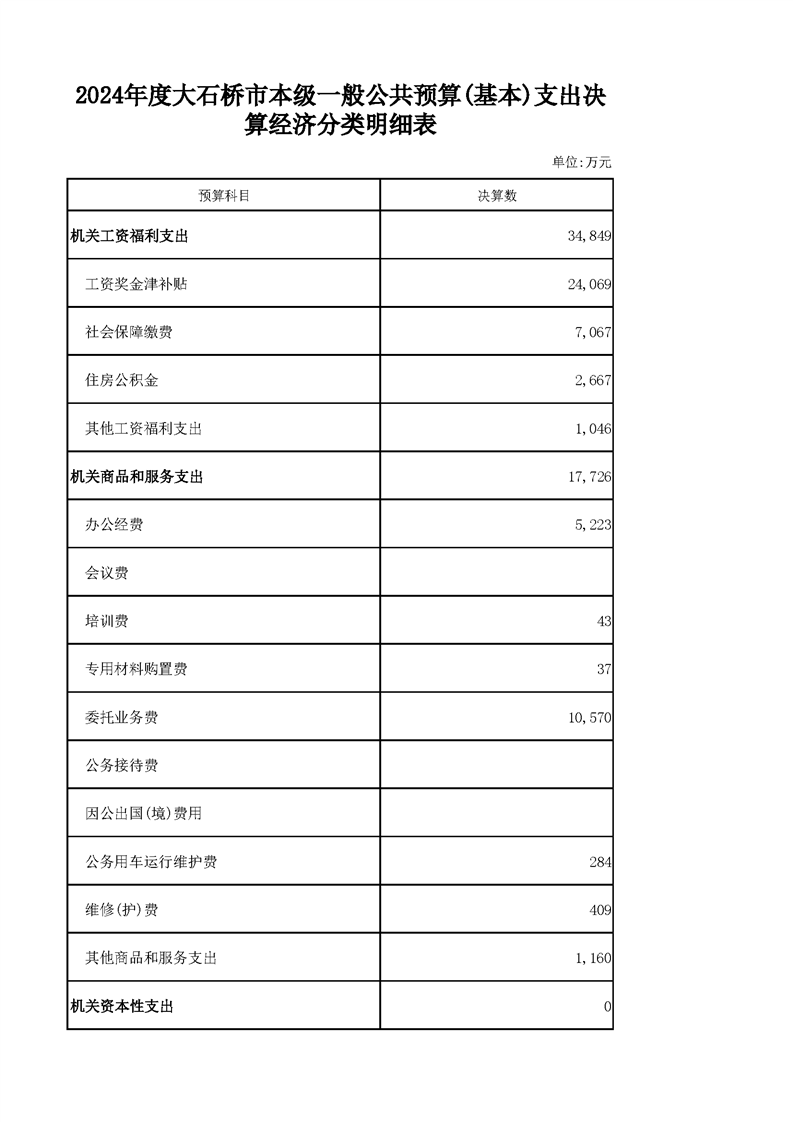 2024年度大石桥市本级一般公共预算(基本)支出决算经济分类明细表

单位:万元

| 预算科目 | 决算数 |
|---|---|
| 机关工资福利支出 | 34,849 |
| 工资奖金津补贴 | 24,069 |
| 社会保障缴费 | 7,067 |
| 住房公积金 | 2,667 |
| 其他工资福利支出 | 1,046 |
| 机关商品和服务支出 | 17,726 |
| 办公经费 | 5,223 |
| 会议费 | |
| 培训费 | 43 |
| 专用材料购置费 | 37 |
| 委托业务费 | 10,570 |
| 公务接待费 | |
| 因公出国(境)费用 | |
| 公务用车运行维护费 | 284 |
| 维修(护)费 | 409 |
| 其他商品和服务支出 | 1,160 |
| 机关资本性支出 | 0 |